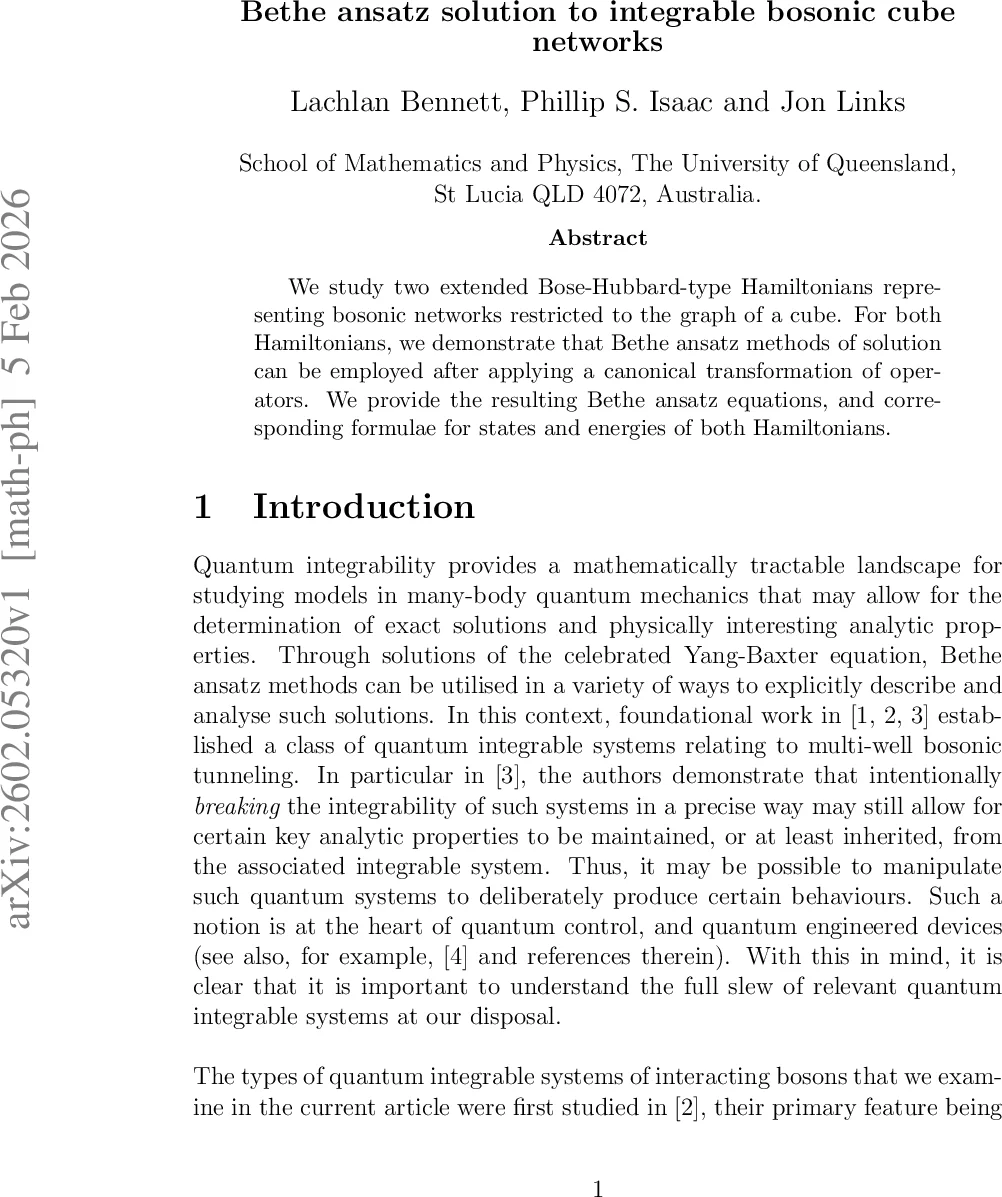 arXiv:2602.05320v1 [math-ph] 5 Feb 2026

Bethe ansatz solution to integrable bosonic cube networks

Lachlan Bennett, Phillip S. Isaac and Jon Links

School of Mathematics and Physics, The University of Queensland, St Lucia QLD 4072, Australia.

Abstract

We study two extended Bose-Hubbard-type Hamiltonians representing bosonic networks restricted to the graph of a cube. For both Hamiltonians, we demonstrate that Bethe ansatz methods of solution can be employed after applying a canonical transformation of operators. We provide the resulting Bethe ansatz equations, and corresponding formulae for states and energies of both Hamiltonians.

1 Introduction

Quantum integrability provides a mathematically tractable landscape for studying models in many-body quantum mechanics that may allow for the determination of exact solutions and physically interesting analytic properties. Through solutions of the celebrated Yang-Baxter equation, Bethe ansatz methods can be utilised in a variety of ways to explicitly describe and analyse such solutions. In this context, foundational work in [1, 2, 3] established a class of quantum integrable systems relating to multi-well bosonic tunneling. In particular in [3], the authors demonstrate that intentionally breaking the integrability of such systems in a precise way may still allow for certain key analytic properties to be maintained, or at least inherited, from the associated integrable system. Thus, it may be possible to manipulate such quantum systems to deliberately produce certain behaviours. Such a notion is at the heart of quantum control, and quantum engineered devices (see also, for example, [4] and references therein). With this in mind, it is clear that it is important to understand the full slew of relevant quantum integrable systems at our disposal.

The types of quantum integrable systems of interacting bosons that we examine in the current article were first studied in [2], their primary feature being

1